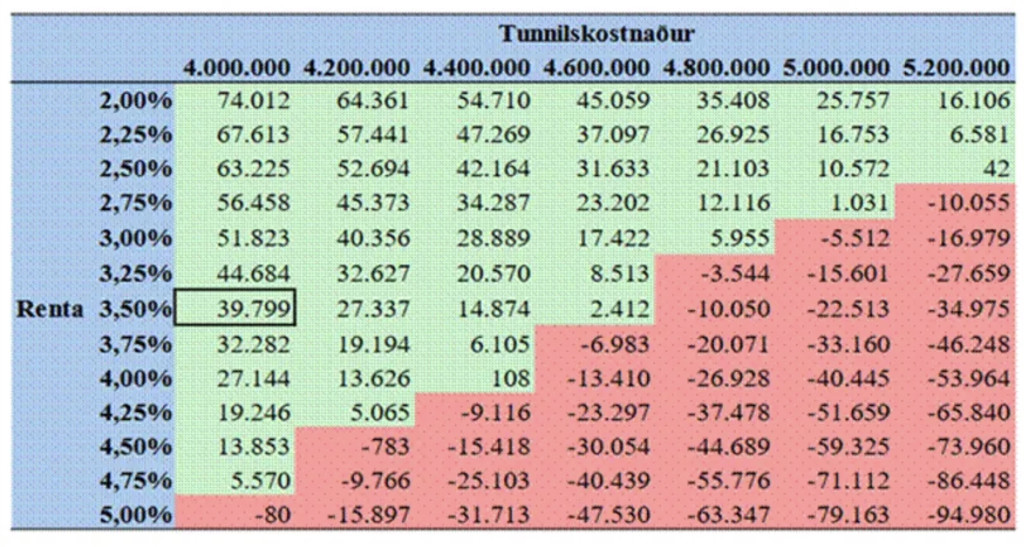 | | | Tunnilskostnaður | | | | | | |
|---|---|---|---|---|---|---|---|---|
| | | 4.000.000 | 4.200.000 | 4.400.000 | 4.600.000 | 4.800.000 | 5.000.000 | 5.200.000 |
| | 2,00% | 74.012 | 64.361 | 54.710 | 45.059 | 35.408 | 25.757 | 16.106 |
| | 2,25% | 67.613 | 57.441 | 47.269 | 37.097 | 26.925 | 16.753 | 6.581 |
| | 2,50% | 63.225 | 52.694 | 42.164 | 31.633 | 21.103 | 10.572 | 42 |
| | 2,75% | 56.458 | 45.373 | 34.287 | 23.202 | 12.116 | 1.031 | -10.055 |
| | 3,00% | 51.823 | 40.356 | 28.889 | 17.422 | 5.955 | -5.512 | -16.979 |
| | 3,25% | 44.684 | 32.627 | 20.570 | 8.513 | -3.544 | -15.601 | -27.659 |
| Renta | 3,50% | 39.799 | 27.337 | 14.874 | 2.412 | -10.050 | -22.513 | -34.975 |
| | 3,75% | 32.282 | 19.194 | 6.105 | -6.983 | -20.071 | -33.160 | -46.248 |
| | 4,00% | 27.144 | 13.626 | 108 | -13.410 | -26.928 | -40.445 | -53.964 |
| | 4,25% | 19.246 | 5.065 | -9.116 | -23.297 | -37.478 | -51.659 | -65.840 |
| | 4,50% | 13.853 | -783 | -15.418 | -30.054 | -44.689 | -59.325 | -73.960 |
| | 4,75% | 5.570 | -9.766 | -25.103 | -40.439 | -55.776 | -71.112 | -86.448 |
| | 5,00% | -80 | -15.897 | -31.713 | -47.530 | -63.347 | -79.163 | -94.980 |